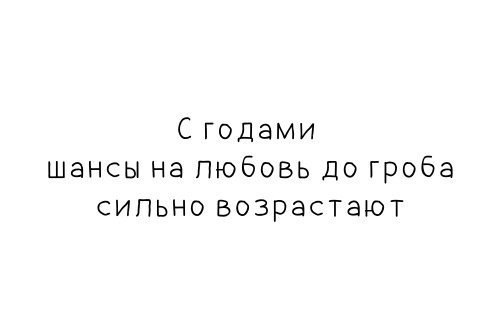 С годами
шансы на любовь до гроба
сильно возрастают